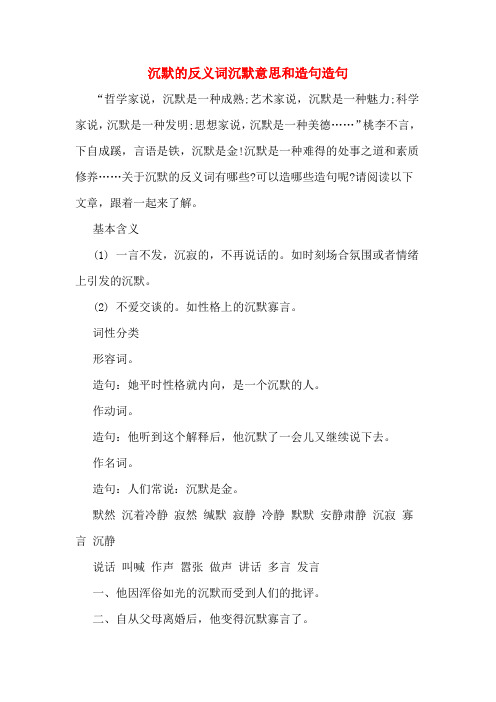 沉默的反义词沉默意思和造句造句

“哲学家说，沉默是一种成熟;艺术家说，沉默是一种魅力;科学家说，沉默是一种发明;思想家说，沉默是一种美德……”桃李不言，下自成蹊，言语是铁，沉默是金!沉默是一种难得的处事之道和素质修养……关于沉默的反义词有哪些?可以造哪些造句呢?请阅读以下文章，跟着一起来了解。

基本含义

(1) 一言不发，沉寂的，不再说话的。如时刻场合氛围或者情绪上引发的沉默。

(2) 不爱交谈的。如性格上的沉默寡言。

词性分类

形容词。

造句：她平时性格就内向，是一个沉默的人。

作动词。

造句：他听到这个解释后，他沉默了一会儿又继续说下去。

作名词。

造句：人们常说：沉默是金。

默然 沉着冷静 寂然 缄默 寂静 冷静 默默 安静肃静 沉寂 寡言 沉静

说话 叫喊 作声 嚣张 做声 讲话 多言 发言

一、他因浑俗如光的沉默而受到人们的批评。

二、自从父母离婚后，他变得沉默寡言了。